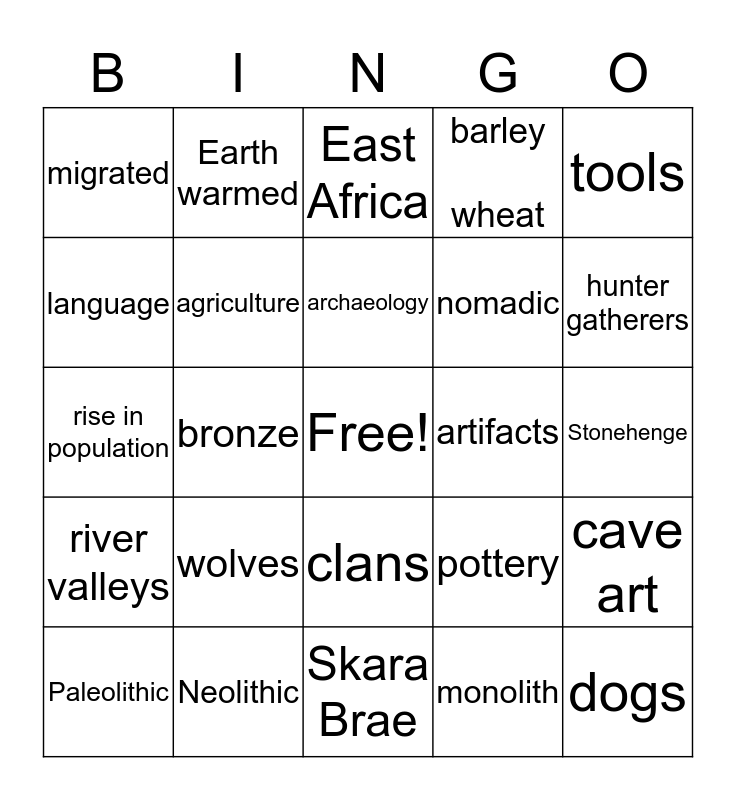 | B | I | N | G | O |
|---|---|---|---|---|
| migrated | Earth warmed | East Africa | barley wheat | tools |
| language | agriculture | archaeology | nomadic | hunter gatherers |
| rise in population | bronze | Free! | artifacts | Stonehenge |
| river valleys | wolves | clans | pottery | cave art |
| Paleolithic | Neolithic | Skara Brae | monolith | dogs |